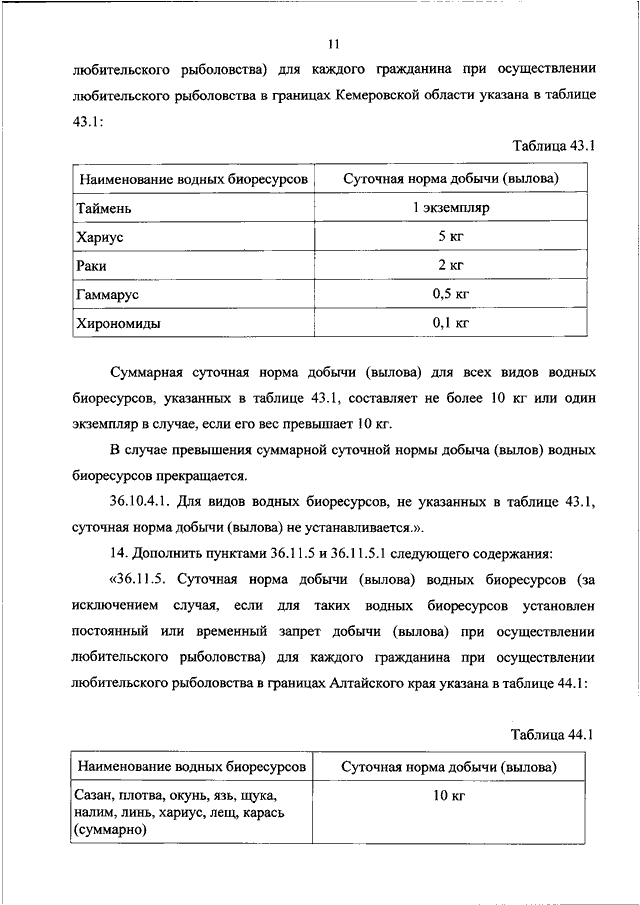 11

любительского рыболовства) для каждого гражданина при осуществлении любительского рыболовства в границах Кемеровской области указана в таблице 43.1:

Таблица 43.1

| Наименование водных биоресурсов | Суточная норма добычи (вылова) |
|---|---|
| Таймень | 1 экземпляр |
| Хариус | 5 кг |
| Раки | 2 кг |
| Гаммарус | 0,5 кг |
| Хирономиды | 0,1 кг |

Суммарная суточная норма добычи (вылова) для всех видов водных биоресурсов, указанных в таблице 43.1, составляет не более 10 кг или один экземпляр в случае, если его вес превышает 10 кг.

В случае превышения суммарной суточной нормы добыча (вылов) водных биоресурсов прекращается.

36.10.4.1. Для видов водных биоресурсов, не указанных в таблице 43.1, суточная норма добычи (вылова) не устанавливается.».

14. Дополнить пунктами 36.11.5 и 36.11.5.1 следующего содержания:

«36.11.5. Суточная норма добычи (вылова) водных биоресурсов (за исключением случая, если для таких водных биоресурсов установлен постоянный или временный запрет добычи (вылова) при осуществлении любительского рыболовства) для каждого гражданина при осуществлении любительского рыболовства в границах Алтайского края указана в таблице 44.1:

Таблица 44.1

| Наименование водных биоресурсов | Суточная норма добычи (вылова) |
|---|---|
| Сазан, плотва, окунь, язь, щука, налим, линь, хариус, лещ, карась (суммарно) | 10 кг |